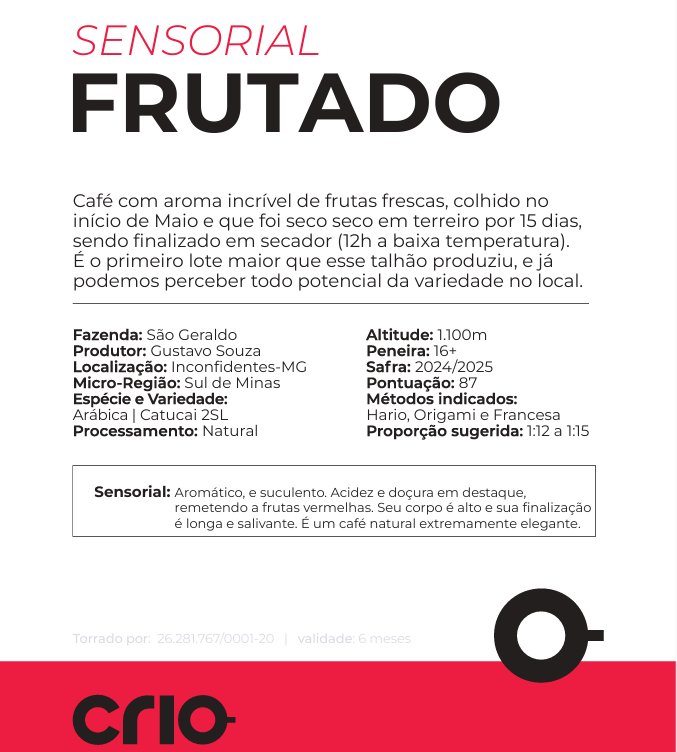 SENSORIAL
FRUTADO

Café com aroma incrível de frutas frescas, colhido no início de Maio e que foi seco seco em terreiro por 15 dias, sendo finalizado em secador (12h a baixa temperatura). É o primeiro lote maior que esse talhão produziu, e já podemos perceber todo potencial da variedade no local.

Fazenda: São Geraldo
Produtor: Gustavo Souza
Localização: Inconfidentes-MG
Micro-Região: Sul de Minas
Espécie e Variedade:
Arábica | Catucai 2SL
Processamento: Natural

Altitude: 1.100m
Peneira: 16+
Safra: 2024/2025
Pontuação: 87
Métodos indicados:
Hario, Origami e Francesa
Proporção sugerida: 1:12 a 1:15

Sensorial: Aromático, e suculento. Acidez e doçura em destaque, remetendo a frutas vermelhas. Seu corpo é alto e sua finalização é longa e salivante. É um café natural extremamente elegante.

Torrado por: 26.281.767/0001-20 | validade: 6 meses

crio